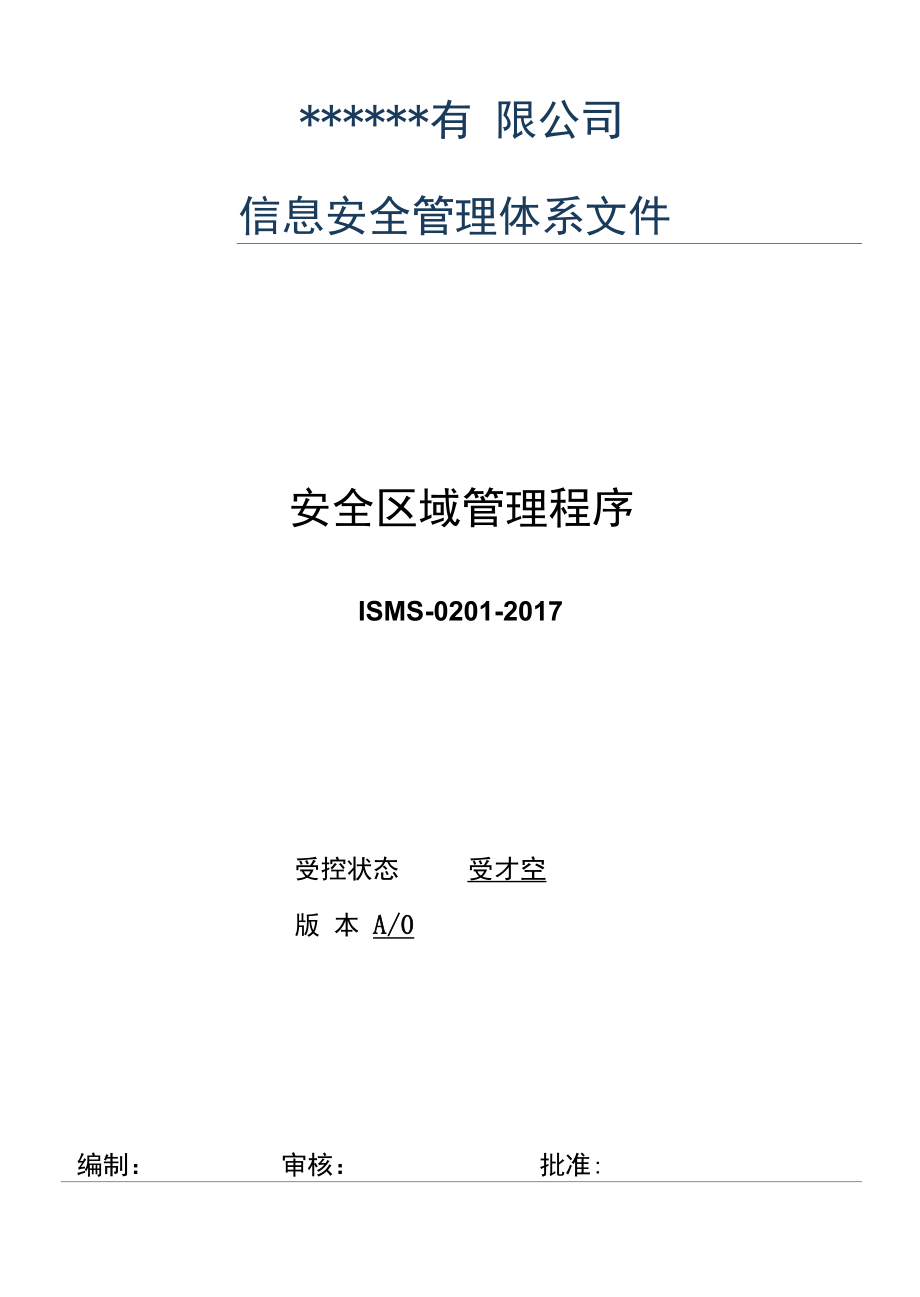 ******有 限公司

信息安全管理体系文件

安全区域管理程序

ISMS-0201-2017

受控状态 受才空

版 本 A/0

编制： 审核： 批准: